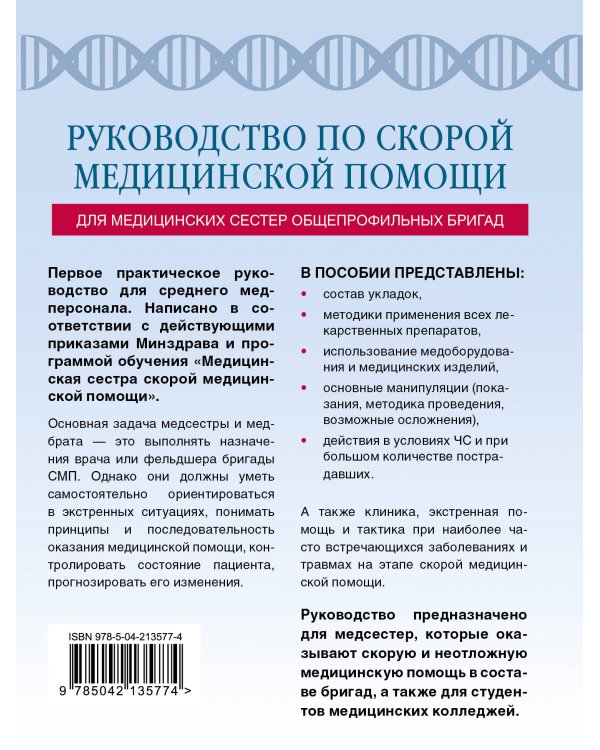 РУКОВОДСТВО ПО СКОРОЙ МЕДИЦИНСКОЙ ПОМОЩИ

ДЛЯ МЕДИЦИНСКИХ СЕСТЕР ОБЩЕПРОФИЛЬНЫХ БРИГАД

Первое практическое руководство для среднего медперсонала. Написано в соответствии с действующими приказами Минздрава и программой обучения «Медицинская сестра скорой медицинской помощи».

Основная задача медсестры и медбрата — это выполнять назначения врача или фельдшера бригады СМП. Однако они должны уметь самостоятельно ориентироваться в экстренных ситуациях, понимать принципы и последовательность оказания медицинской помощи, контролировать состояние пациента, прогнозировать его изменения.

ISBN 978-5-04-213577-4

9 785042 135774 >

В ПОСОБИИ ПРЕДСТАВЛЕНЫ:
• состав укладок,
• методики применения всех лекарственных препаратов,
• использование медоборудования и медицинских изделий,
• основные манипуляции (показания, методика проведения, возможные осложнения),
• действия в условиях ЧС и при большом количестве пострадавших.

А также клиника, экстренная помощь и тактика при наиболее часто встречающихся заболеваниях и травмах на этапе скорой медицинской помощи.

Руководство предназначено для медсестер, которые оказывают скорую и неотложную медицинскую помощь в составе бригад, а также для студентов медицинских колледжей.